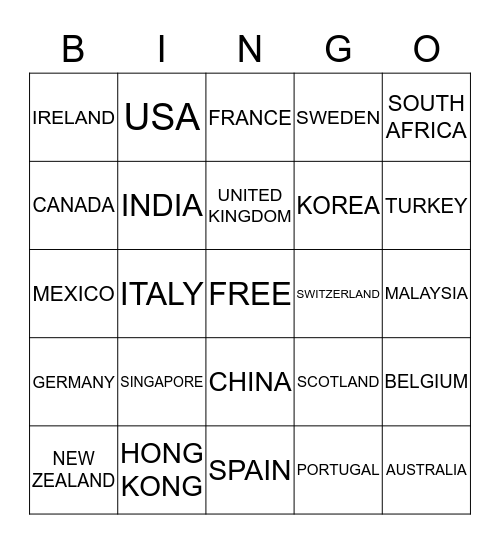 | B | I | N | G | O |
|---|---|---|---|---|
| IRELAND | USA | FRANCE | SWEDEN | SOUTH AFRICA |
| CANADA | INDIA | UNITED KINGDOM | KOREA | TURKEY |
| MEXICO | ITALY | FREE | SWITZERLAND | MALAYSIA |
| GERMANY | SINGAPORE | CHINA | SCOTLAND | BELGIUM |
| NEW ZEALAND | HONG KONG | SPAIN | PORTUGAL | AUSTRALIA |